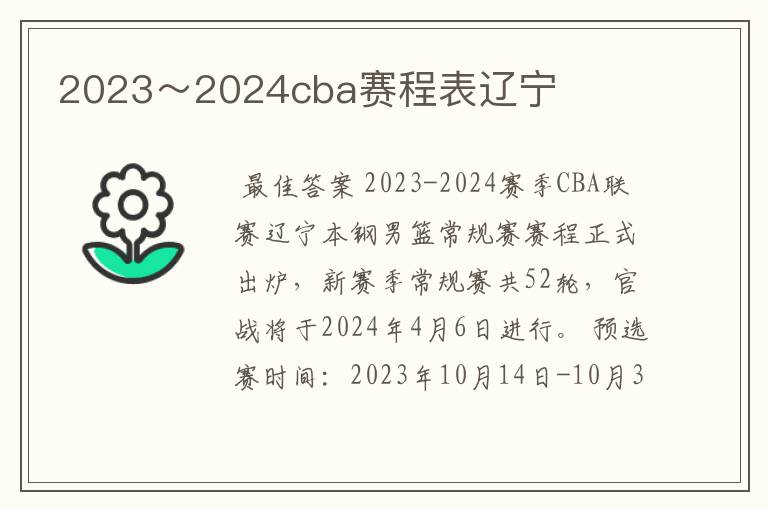 2023～2024cba赛程表辽宁

最佳答案 2023-2024赛季CBA联赛辽宁本钢男篮常规赛赛程正式出炉，新赛季常规赛共52轮，官战将于2024年4月6日进行。预选赛时间：2023年10月14日-10月3